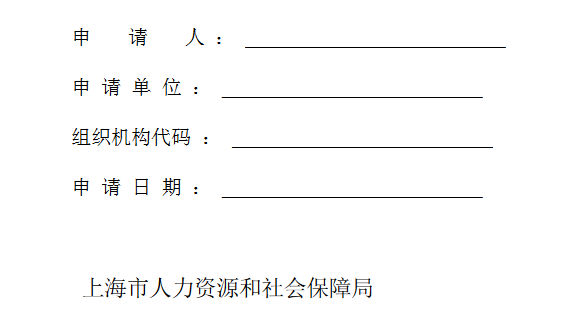 申　请　人：

申请单位：

组织机构代码：

申请日期：

上海市人力资源和社会保障局